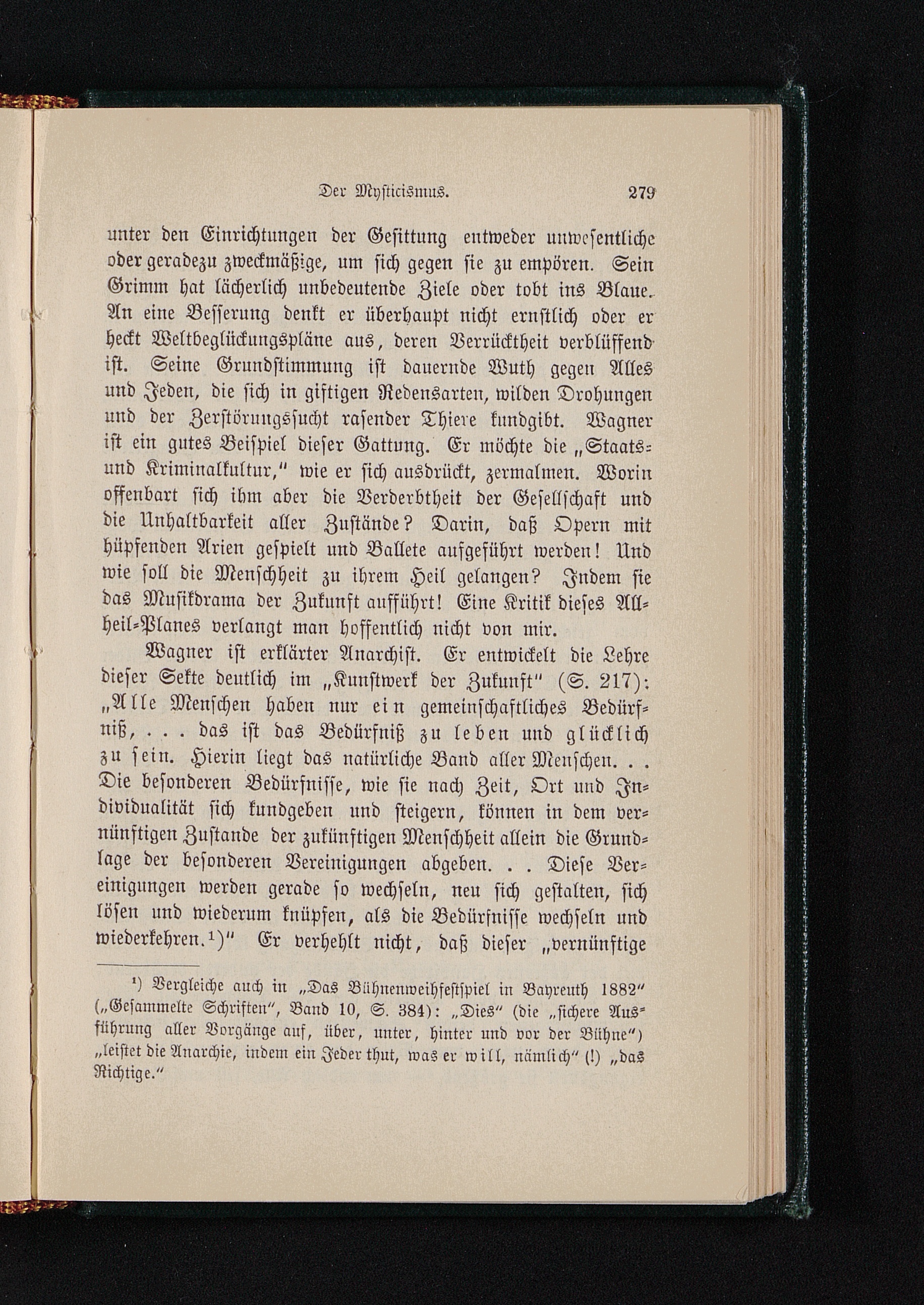 Der Mysticismus. 279

unter den Einrichtungen der Gesittung entweder unwesentliche oder geradezu zweckmäßige, um sich gegen sie zu empören. Sein Grimm hat lächerlich unbedeutende Ziele oder tobt ins Blaue. An eine Besserung denkt er überhaupt nicht ernstlich oder er heckt Weltbeglückungspläne aus, deren Verrücktheit verblüffend ist. Seine Grundstimmung ist dauernde Wuth gegen Alles und Jeden, die sich in giftigen Redensarten, wilden Drohungen und der Zerstörungssucht rasender Thiere kundgibt. Wagner ist ein gutes Beispiel dieser Gattung. Er möchte die „Staats- und Kriminalkultur," wie er sich ausdrückt, zermalmen. Worin offenbart sich ihm aber die Verderbtheit der Gesellschaft und die Unhaltbarkeit aller Zustände? Darin, daß Opern mit hüpfenden Arien gespielt und Ballete aufgeführt werden! Und wie soll die Menschheit zu ihrem Heil gelangen? Indem sie das Musikdrama der Zukunft aufführt! Eine Kritik dieses Allheil-Planes verlangt man hoffentlich nicht von mir.

Wagner ist erklärter Anarchist. Er entwickelt die Lehre dieser Sekte deutlich im „Kunstwerk der Zukunft" (S. 217): „Alle Menschen haben nur ein gemeinschaftliches Bedürfniß, . . . das ist das Bedürfniß zu leben und glücklich zu sein. Hierin liegt das natürliche Band aller Menschen. . . Die besonderen Bedürfnisse, wie sie nach Zeit, Ort und Individualität sich kundgeben und steigern, können in dem vernünftigen Zustande der zukünftigen Menschheit allein die Grundlage der besonderen Vereinigungen abgeben. . . Diese Vereinigungen werden gerade so wechseln, neu sich gestalten, sich lösen und wiederum knüpfen, als die Bedürfnisse wechseln und wiederkehren.¹)" Er verhehlt nicht, daß dieser „vernünftige

¹) Vergleiche auch in „Das Bühnenweihfestspiel in Bayreuth 1882" („Gesammelte Schriften", Band 10, S. 384): „Dies" (die „sichere Ausführung aller Vorgänge auf, über, unter, hinter und vor der Bühne") „leistet die Anarchie, indem ein Jeder thut, was er will, nämlich" (!) „das Richtige."